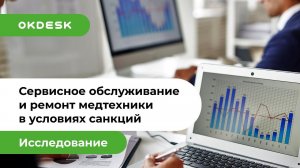 OKDESK

Сервисное обслуживание и ремонт медтехники в условиях санкций

Исследование